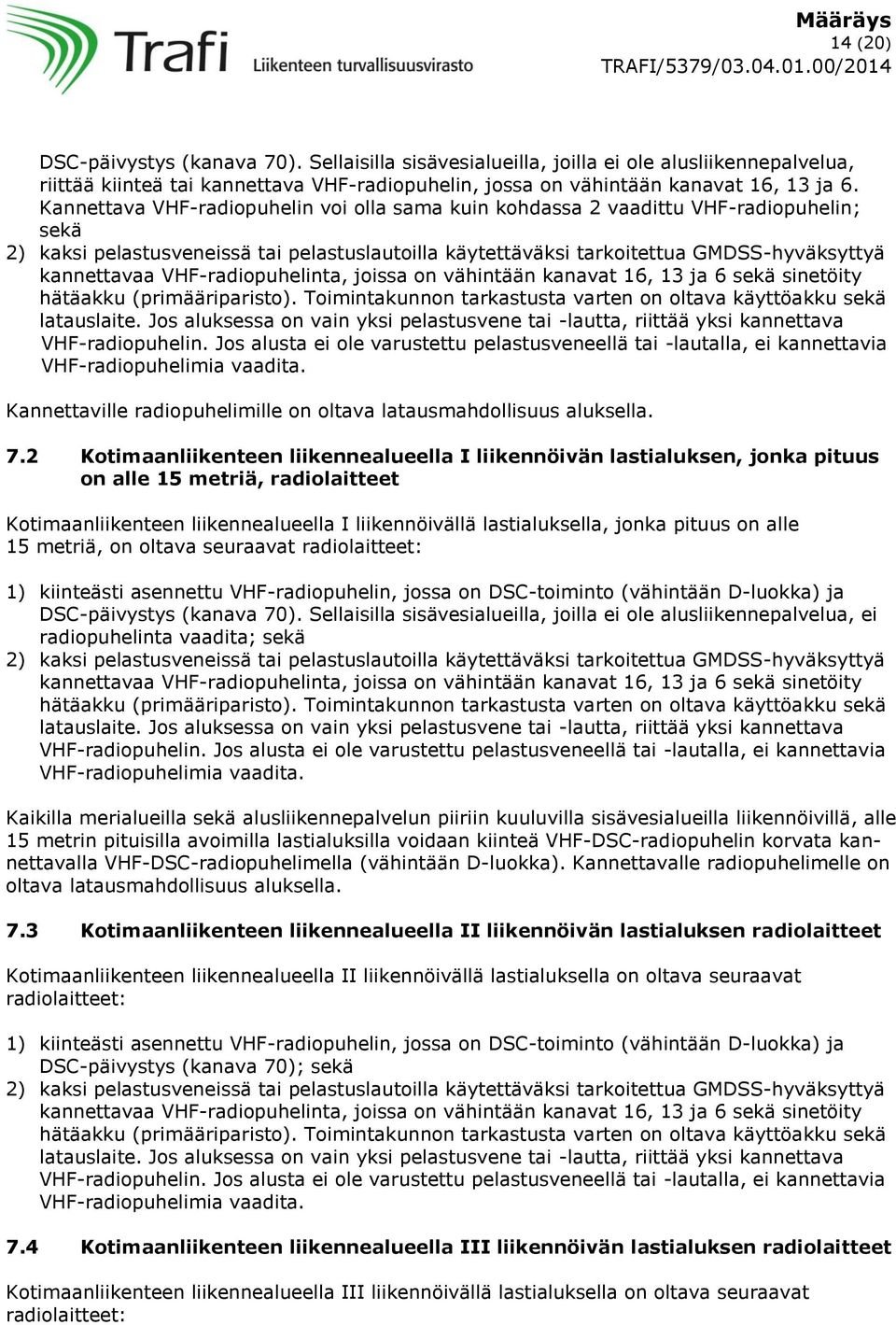 Trafi Liikenteen turvallisuusvirasto

Määräys
14 (20)
TRAFI/5379/03.04.01.00/2014

DSC-päivystys (kanava 70). Sellaisilla sisävesialueilla, joilla ei ole alusliikennepalvelua, riittää kiinteä tai kannettava VHF-radiopuhelin, jossa on vähintään kanavat 16, 13 ja 6. Kannettava VHF-radiopuhelin voi olla sama kuin kohdassa 2 vaadittu VHF-radiopuhelin; sekä
2) kaksi pelastusveneissä tai pelastuslautoilla käytettäväksi tarkoitettua GMDSS-hyväksyttyä kannettavaa VHF-radiopuhelinta, joissa on vähintään kanavat 16, 13 ja 6 sekä sinetöity hätäakku (primääriparisto). Toimintakunnon tarkastusta varten on oltava käyttöakku sekä latauslaite. Jos aluksessa on vain yksi pelastusvene tai -lautta, riittää yksi kannettava VHF-radiopuhelin. Jos alusta ei ole varustettu pelastusveneellä tai -lautalla, ei kannettavia VHF-radiopuhelimia vaadita.

Kannettaville radiopuhelimille on oltava latausmahdollisuus aluksella.

7.2 Kotimaanliikenteen liikennealueella I liikennöivän lastialuksen, jonka pituus on alle 15 metriä, radiolaitteet

Kotimaanliikenteen liikennealueella I liikennöivällä lastialuksella, jonka pituus on alle 15 metriä, on oltava seuraavat radiolaitteet:

1) kiinteästi asennettu VHF-radiopuhelin, jossa on DSC-toiminto (vähintään D-luokka) ja DSC-päivystys (kanava 70). Sellaisilla sisävesialueilla, joilla ei ole alusliikennepalvelua, ei radiopuhelinta vaadita; sekä
2) kaksi pelastusveneissä tai pelastuslautoilla käytettäväksi tarkoitettua GMDSS-hyväksyttyä kannettavaa VHF-radiopuhelinta, joissa on vähintään kanavat 16, 13 ja 6 sekä sinetöity hätäakku (primääriparisto). Toimintakunnon tarkastusta varten on oltava käyttöakku sekä latauslaite. Jos aluksessa on vain yksi pelastusvene tai -lautta, riittää yksi kannettava VHF-radiopuhelin. Jos alusta ei ole varustettu pelastusveneellä tai -lautalla, ei kannettavia VHF-radiopuhelimia vaadita.

Kaikilla merialueilla sekä alusliikennepalvelun piiriin kuuluvilla sisävesialueilla liikennöivillä, alle 15 metrin pituisilla avoimilla lastialuksilla voidaan kiinteä VHF-DSC-radiopuhelin korvata kannettavalla VHF-DSC-radiopuhelimella (vähintään D-luokka). Kannettavalle radiopuhelimelle on oltava latausmahdollisuus aluksella.

7.3 Kotimaanliikenteen liikennealueella II liikennöivän lastialuksen radiolaitteet

Kotimaanliikenteen liikennealueella II liikennöivällä lastialuksella on oltava seuraavat radiolaitteet:

1) kiinteästi asennettu VHF-radiopuhelin, jossa on DSC-toiminto (vähintään D-luokka) ja DSC-päivystys (kanava 70); sekä
2) kaksi pelastusveneissä tai pelastuslautoilla käytettäväksi tarkoitettua GMDSS-hyväksyttyä kannettavaa VHF-radiopuhelinta, joissa on vähintään kanavat 16, 13 ja 6 sekä sinetöity hätäakku (primääriparisto). Toimintakunnon tarkastusta varten on oltava käyttöakku sekä latauslaite. Jos aluksessa on vain yksi pelastusvene tai -lautta, riittää yksi kannettava VHF-radiopuhelin. Jos alusta ei ole varustettu pelastusveneellä tai -lautalla, ei kannettavia VHF-radiopuhelimia vaadita.

7.4 Kotimaanliikenteen liikennealueella III liikennöivän lastialuksen radiolaitteet

Kotimaanliikenteen liikennealueella III liikennöivällä lastialuksella on oltava seuraavat radiolaitteet: